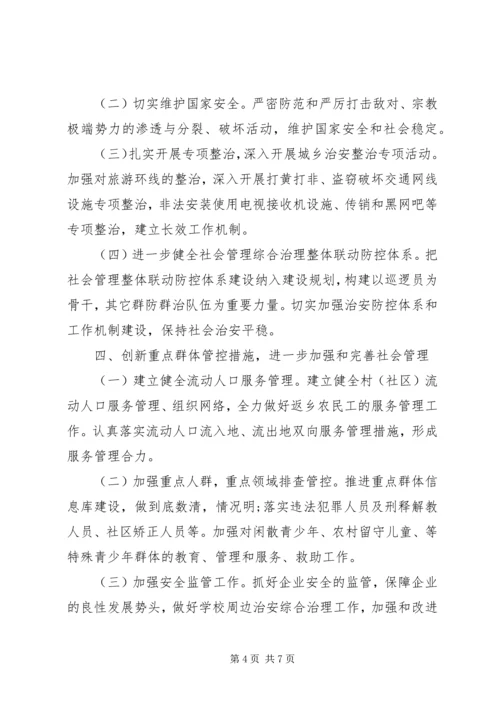 （二）切实维护国家安全。严密防范和严厉打击敌对、宗教极端势力的渗透与分裂、破坏活动，维护国家安全和社会稳定。

（三）扎实开展专项整治，深入开展城乡治安整治专项活动。加强对旅游环线的整治，深入开展打黄打非、盗窃破坏交通网线设施专项整治，非法安装使用电视接收机设施、传销和黑网吧等专项整治，建立长效工作机制。

（四）进一步健全社会管理综合治理整体联动防控体系。把社会管理整体联动防控体系建设纳入建设规划，构建以巡逻员为骨干，其它群防群治队伍为重要力量。切实加强治安防控体系和工作机制建设，保持社会治安平稳。

四、创新重点群体管控措施，进一步加强和完善社会管理

（一）建立健全流动人口服务管理。建立健全村（社区）流动人口服务管理、组织网络，全力做好返乡农民工的服务管理工作。认真落实流动人口流入地、流出地双向服务管理措施，形成服务管理合力。

（二）加强重点人群，重点领域排查管控。推进重点群体信息库建设，做到底数清，情况明；落实违法犯罪人员及刑释解教人员、社区矫正人员等。加强对闲散青少年、农村留守儿童、等特殊青少年群体的教育、管理和服务、救助工作。

（三）加强安全监管工作。抓好企业安全的监管，保障企业的良性发展势头，做好学校周边治安综合治理工作，加强和改进

第 4 页 共 7 页